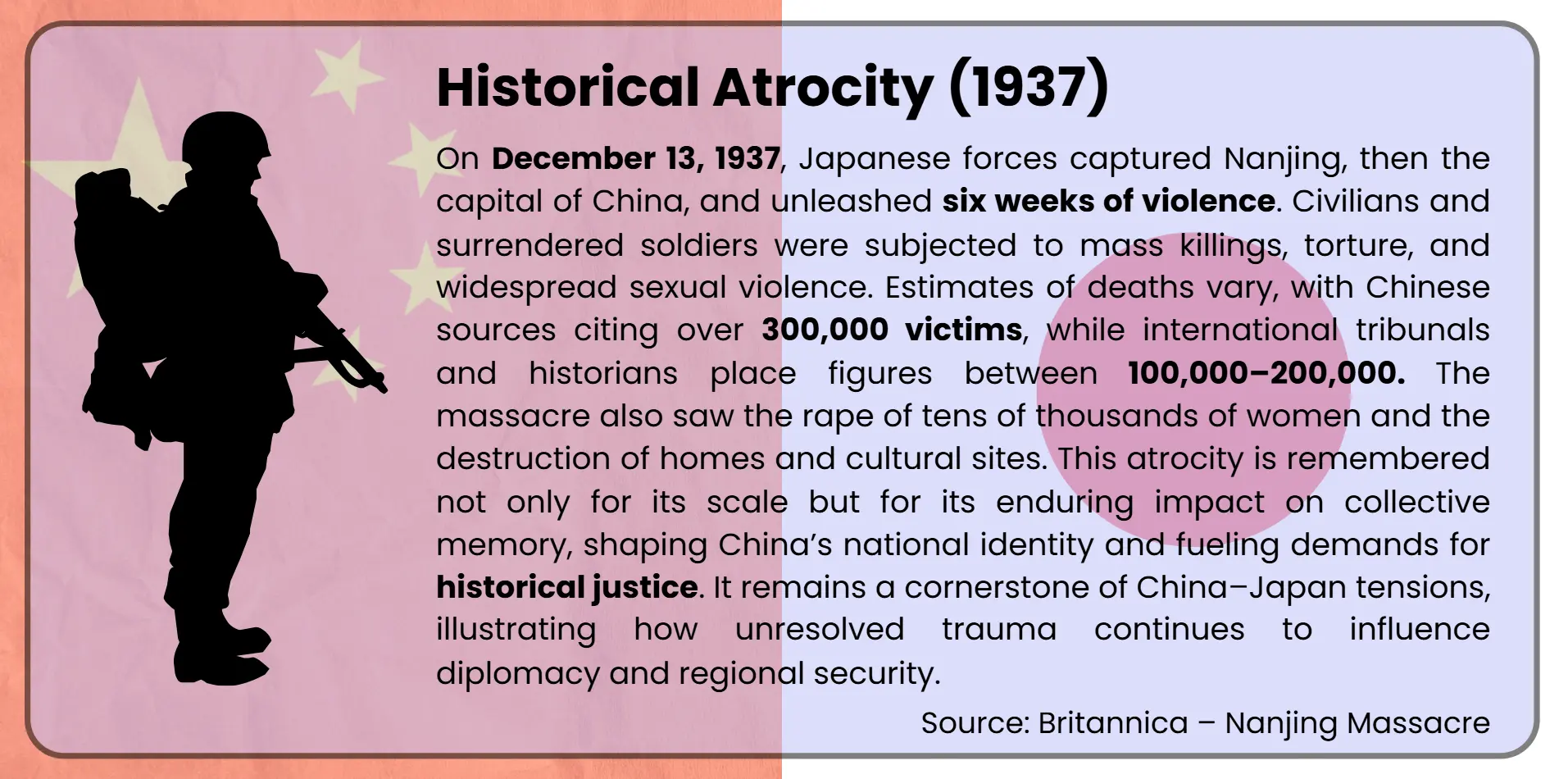 Historical Atrocity (1937)

On December 13, 1937, Japanese forces captured Nanjing, then the capital of China, and unleashed six weeks of violence. Civilians and surrendered soldiers were subjected to mass killings, torture, and widespread sexual violence. Estimates of deaths vary, with Chinese sources citing over 300,000 victims, while international tribunals and historians place figures between 100,000–200,000. The massacre also saw the rape of tens of thousands of women and the destruction of homes and cultural sites. This atrocity is remembered not only for its scale but for its enduring impact on collective memory, shaping China's national identity and fueling demands for historical justice. It remains a cornerstone of China–Japan tensions, illustrating how unresolved trauma continues to influence diplomacy and regional security.

Source: Britannica – Nanjing Massacre